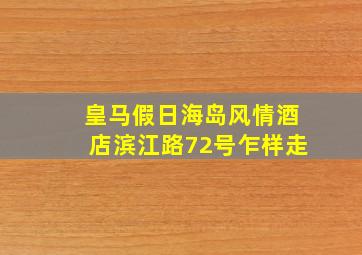 皇马假日海岛风情酒店滨江路72号乍样走